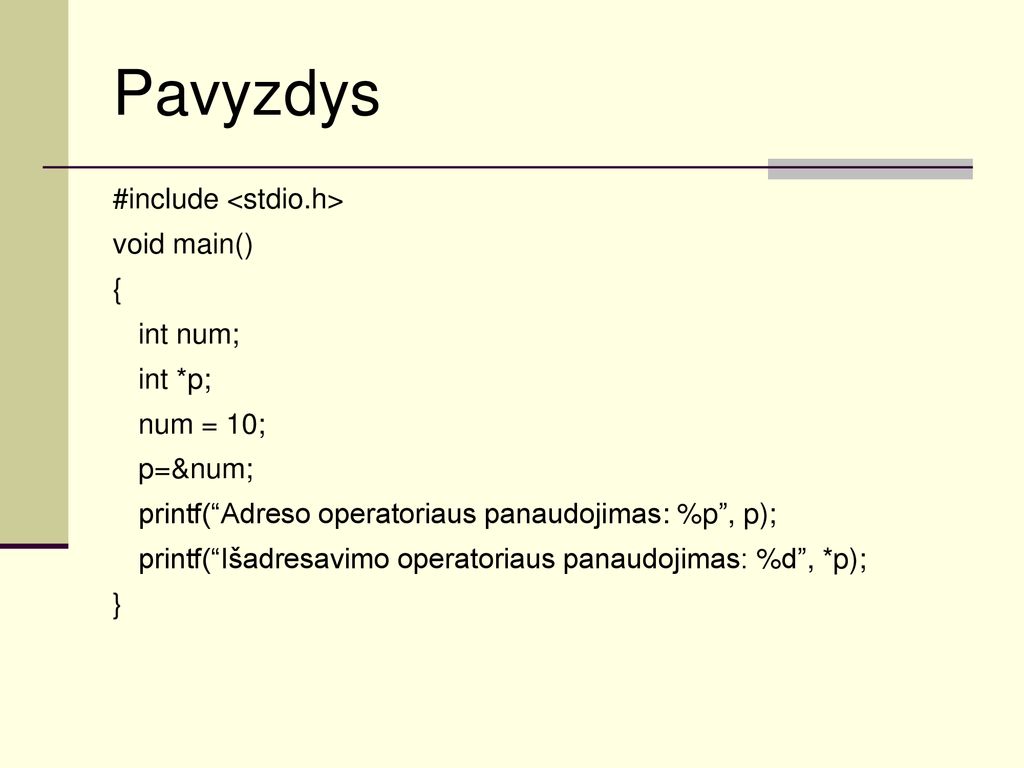 Pavyzdys

#include <stdio.h>
void main()
{
int num;
int *p;
num = 10;
p=&num;
printf(“Adreso operatoriaus panaudojimas: %p”, p);
printf(“Išadresavimo operatoriaus panaudojimas: %d”, *p);
}